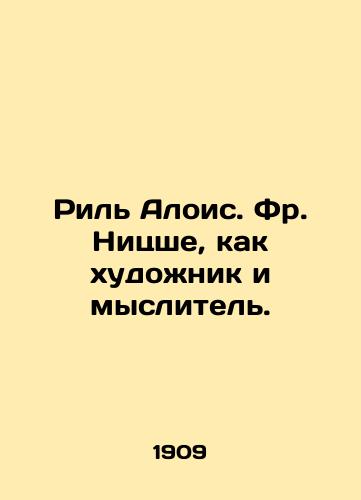 Риль Алоис. Фр. Ницше, как художник и мыслитель.

1909